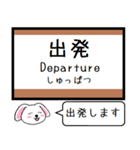 出発
Departure
しゅっぱつ

出発します